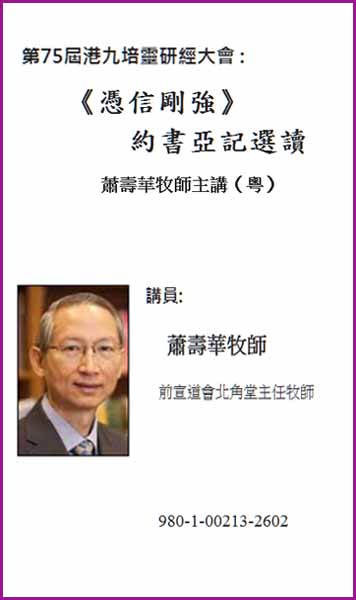 第75屆港九培靈研經大會：

《憑信剛強》
約書亞記選讀

蕭壽華牧師主講（粵）

講員:

蕭壽華牧師

前宣道會北角堂主任牧師

980-1-00213-2602